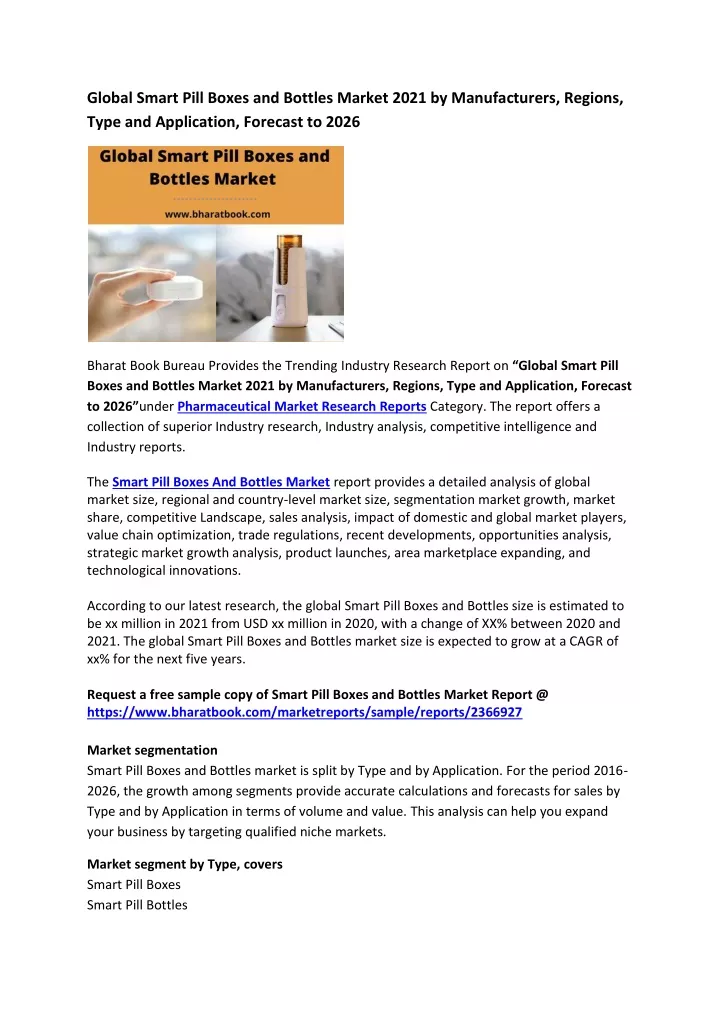 Global Smart Pill Boxes and Bottles Market 2021 by Manufacturers, Regions, Type and Application, Forecast to 2026

Global Smart Pill Boxes and Bottles Market

www.bharatbook.com

Bharat Book Bureau Provides the Trending Industry Research Report on "Global Smart Pill Boxes and Bottles Market 2021 by Manufacturers, Regions, Type and Application, Forecast to 2026"under Pharmaceutical Market Research Reports Category. The report offers a collection of superior Industry research, Industry analysis, competitive intelligence and Industry reports.

The Smart Pill Boxes And Bottles Market report provides a detailed analysis of global market size, regional and country-level market size, segmentation market growth, market share, competitive Landscape, sales analysis, impact of domestic and global market players, value chain optimization, trade regulations, recent developments, opportunities analysis, strategic market growth analysis, product launches, area marketplace expanding, and technological innovations.

According to our latest research, the global Smart Pill Boxes and Bottles size is estimated to be xx million in 2021 from USD xx million in 2020, with a change of XX% between 2020 and 2021. The global Smart Pill Boxes and Bottles market size is expected to grow at a CAGR of xx% for the next five years.

Request a free sample copy of Smart Pill Boxes and Bottles Market Report @ https://www.bharatbook.com/marketreports/sample/reports/2366927

Market segmentation
Smart Pill Boxes and Bottles market is split by Type and by Application. For the period 2016-2026, the growth among segments provide accurate calculations and forecasts for sales by Type and by Application in terms of volume and value. This analysis can help you expand your business by targeting qualified niche markets.

Market segment by Type, covers
Smart Pill Boxes
Smart Pill Bottles